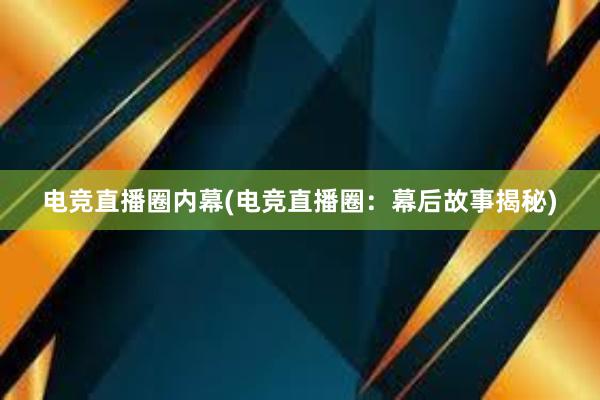 电竞直播圈内幕(电竞直播圈：幕后故事揭秘)